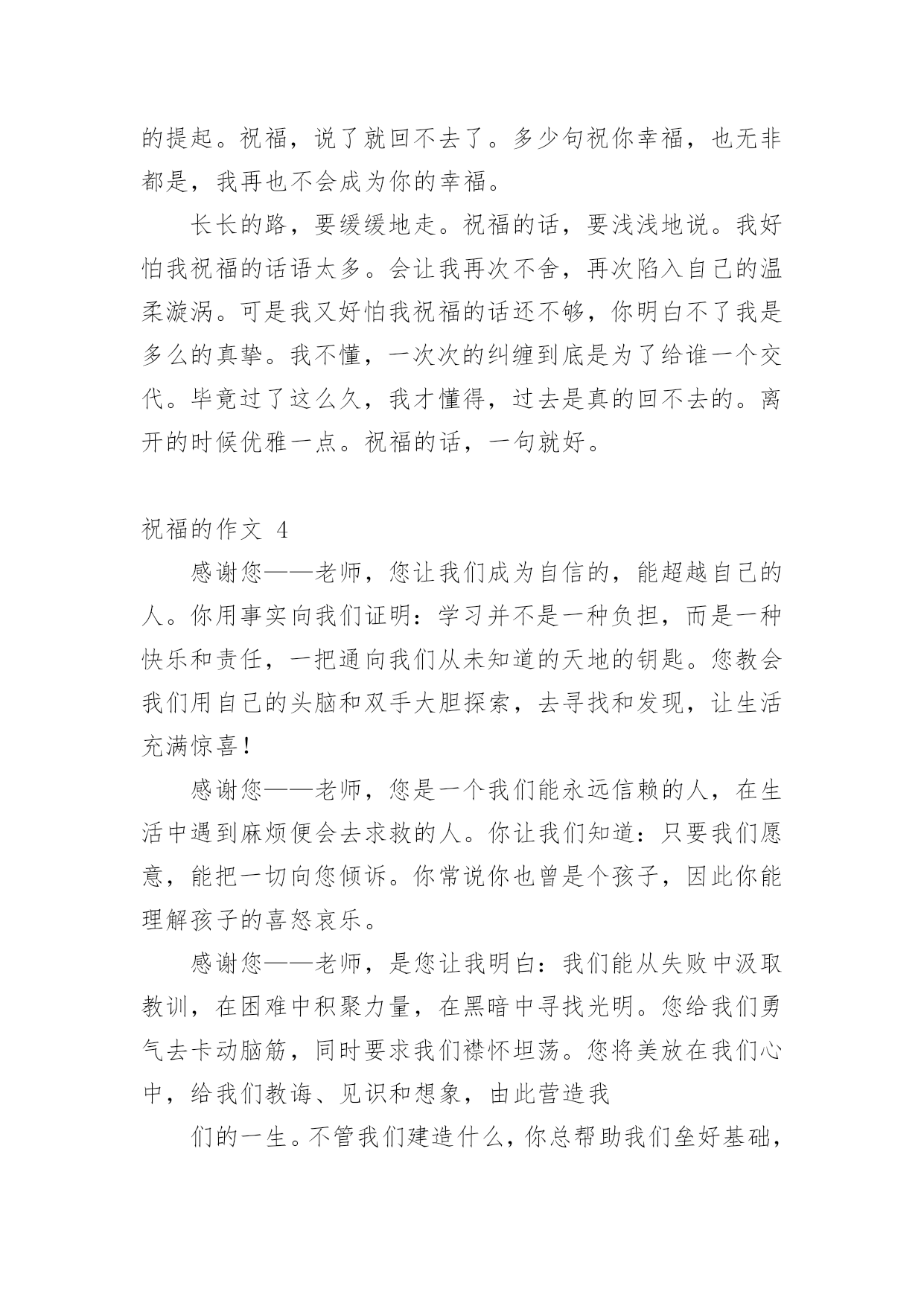 的提起。祝福，说了就回不去了。多少句祝你幸福，也无非都是，我再也不会成为你的幸福。

长长的路，要缓缓地走。祝福的话，要浅浅地说。我好怕我祝福的话语太多。会让我再次不舍，再次陷入自己的温柔漩涡。可是我又好怕我祝福的话还不够，你明白不了我是多么的真挚。我不懂，一次次的纠缠到底是为了给谁一个交代。毕竟过了这么久，我才懂得，过去是真的回不去的。离开的时候优雅一点。祝福的话，一句就好。

祝福的作文 4

感谢您——老师，您让我们成为自信的，能超越自己的人。你用事实向我们证明：学习并不是一种负担，而是一种快乐和责任，一把通向我们从未知道的天地的钥匙。您教会我们用自己的头脑和双手大胆探索，去寻找和发现，让生活充满惊喜！

感谢您——老师，您是一个我们能永远信赖的人，在生活中遇到麻烦便会去求救的人。你让我们知道：只要我们愿意，能把一切向您倾诉。你常说你也曾是个孩子，因此你能理解孩子的喜怒哀乐。

感谢您——老师，是您让我明白：我们能从失败中汲取教训，在困难中积聚力量，在黑暗中寻找光明。您给我们勇气去卡动脑筋，同时要求我们襟怀坦荡。您将美放在我们心中，给我们教诲、见识和想象，由此营造我

们的一生。不管我们建造什么，你总帮助我们垒好基础，